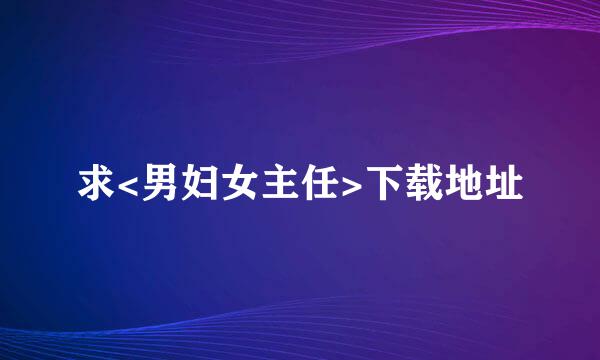 求<男妇女主任>下载地址